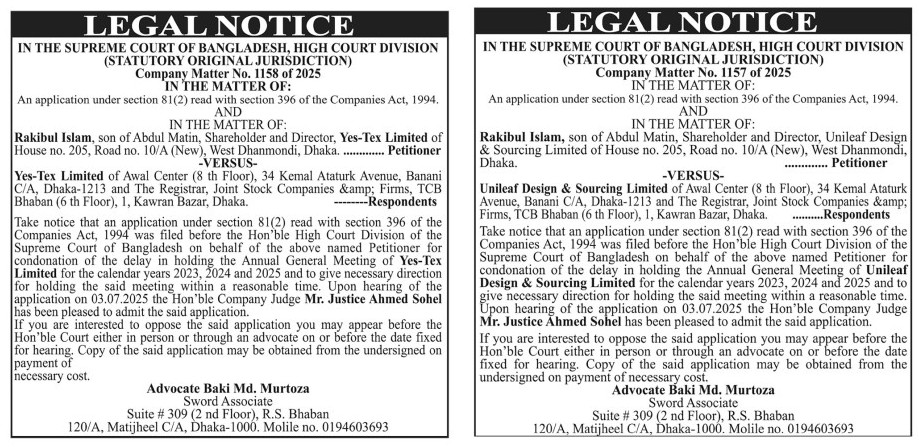 LEGAL NOTICE

IN THE SUPREME COURT OF BANGLADESH, HIGH COURT DIVISION (STATUTORY ORIGINAL JURISDICTION)
Company Matter No. 1158 of 2025
IN THE MATTER OF:
An application under section 81(2) read with section 396 of the Companies Act, 1994.
AND
IN THE MATTER OF:
Rakibul Islam, son of Abdul Matin, Shareholder and Director, Yes-Tex Limited of House no. 205, Road no. 10/A (New), West Dhanmondi, Dhaka. ............. Petitioner
-VERSUS-
Yes-Tex Limited of Awal Center (8 th Floor), 34 Kemal Ataturk Avenue, Banani C/A, Dhaka-1213 and The Registrar, Joint Stock Companies &amp; Firms, TCB Bhaban (6 th Floor), 1, Kawran Bazar, Dhaka. --------Respondents

Take notice that an application under section 81(2) read with section 396 of the Companies Act, 1994 was filed before the Hon'ble High Court Division of the Supreme Court of Bangladesh on behalf of the above named Petitioner for condonation of the delay in holding the Annual General Meeting of Yes-Tex Limited for the calendar years 2023, 2024 and 2025 and to give necessary direction for holding the said meeting within a reasonable time. Upon hearing of the application on 03.07.2025 the Hon'ble Company Judge Mr. Justice Ahmed Sohel has been pleased to admit the said application.
If you are interested to oppose the said application you may appear before the Hon'ble Court either in person or through an advocate on or before the date fixed for hearing. Copy of the said application may be obtained from the undersigned on payment of necessary cost.

Advocate Baki Md. Murtoza
Sword Associate
Suite # 309 (2 nd Floor), R.S. Bhaban
120/A, Matijheel C/A, Dhaka-1000. Molile no. 0194603693

LEGAL NOTICE

IN THE SUPREME COURT OF BANGLADESH, HIGH COURT DIVISION (STATUTORY ORIGINAL JURISDICTION)
Company Matter No. 1157 of 2025
IN THE MATTER OF:
An application under section 81(2) read with section 396 of the Companies Act, 1994.
AND
IN THE MATTER OF:
Rakibul Islam, son of Abdul Matin, Shareholder and Director, Unileaf Design & Sourcing Limited of House no. 205, Road no. 10/A (New), West Dhanmondi, Dhaka. ............. Petitioner
-VERSUS-
Unileaf Design & Sourcing Limited of Awal Center (8 th Floor), 34 Kemal Ataturk Avenue, Banani C/A, Dhaka-1213 and The Registrar, Joint Stock Companies &amp; Firms, TCB Bhaban (6 th Floor), 1, Kawran Bazar, Dhaka. ..........Respondents

Take notice that an application under section 81(2) read with section 396 of the Companies Act, 1994 was filed before the Hon'ble High Court Division of the Supreme Court of Bangladesh on behalf of the above named Petitioner for condonation of the delay in holding the Annual General Meeting of Unileaf Design & Sourcing Limited for the calendar years 2023, 2024 and 2025 and to give necessary direction for holding the said meeting within a reasonable time. Upon hearing of the application on 03.07.2025 the Hon'ble Company Judge Mr. Justice Ahmed Sohel has been pleased to admit the said application.
If you are interested to oppose the said application you may appear before the Hon'ble Court either in person or through an advocate on or before the date fixed for hearing. Copy of the said application may be obtained from the undersigned on payment of necessary cost.

Advocate Baki Md. Murtoza
Sword Associate
Suite # 309 (2 nd Floor), R.S. Bhaban
120/A, Matijheel C/A, Dhaka-1000. Molile no. 0194603693